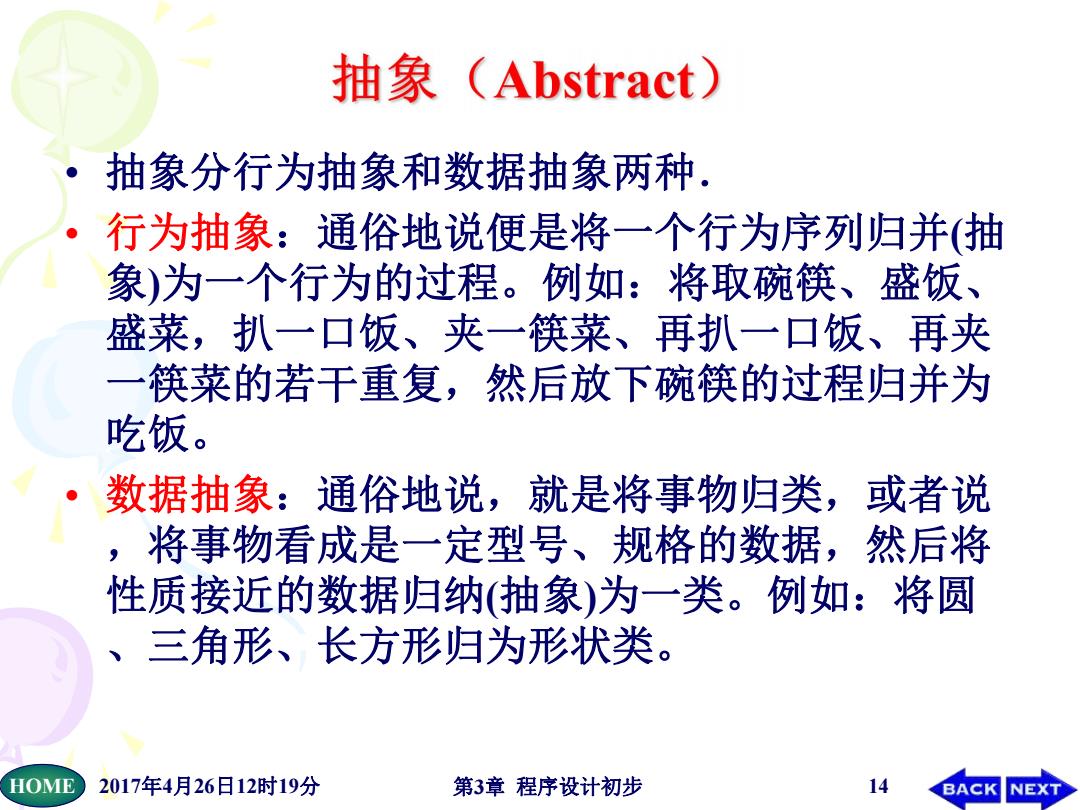 抽象（Abstract）

• 抽象分行为抽象和数据抽象两种.

• 行为抽象：通俗地说便是将一个行为序列归并(抽象)为一个行为的过程。例如：将取碗筷、盛饭、盛菜，扒一口饭、夹一筷菜、再扒一口饭、再夹一筷菜的若干重复，然后放下碗筷的过程归并为吃饭。

• 数据抽象：通俗地说，就是将事物归类，或者说，将事物看成是一定型号、规格的数据，然后将性质接近的数据归纳(抽象)为一类。例如：将圆、三角形、长方形归为形状类。

HOME 2017年4月26日12时19分 第3章 程序设计初步 14 BACK NEXT